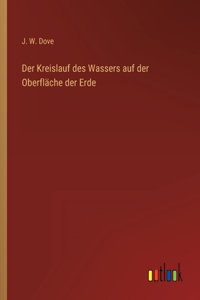 J. W. Dove

Der Kreislauf des Wassers auf der Oberfläche der Erde

outlook